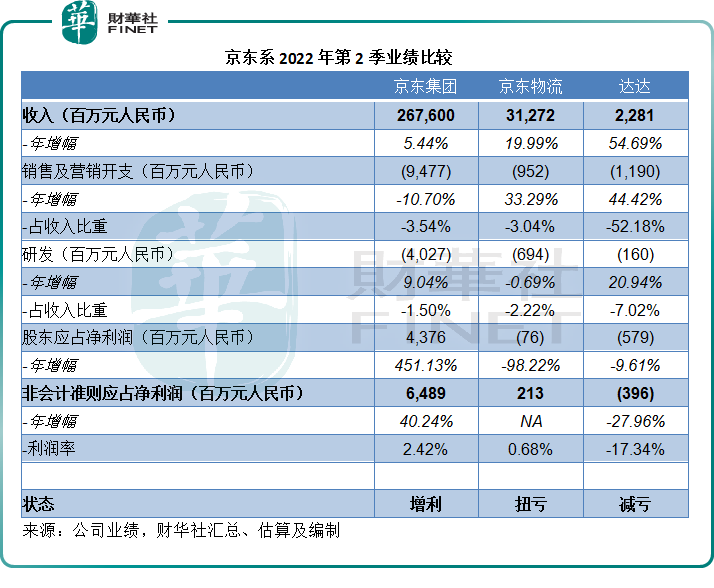 華 財華社 FINET

京东系 2022 年第 2 季业绩比较

| | 京东集团 | 京东物流 | 达达 |
|---|---|---|---|
| 收入（百万元人民币） | 267,600 | 31,272 | 2,281 |
| -年增幅 | 5.44% | 19.99% | 54.69% |
| 销售及营销开支（百万元人民币） | (9,477) | (952) | (1,190) |
| -年增幅 | -10.70% | 33.29% | 44.42% |
| -占收入比重 | -3.54% | -3.04% | -52.18% |
| 研发（百万元人民币） | (4,027) | (694) | (160) |
| -年增幅 | 9.04% | -0.69% | 20.94% |
| -占收入比重 | -1.50% | -2.22% | -7.02% |
| 股东应占净利润（百万元人民币） | 4,376 | (76) | (579) |
| -年增幅 | 451.13% | -98.22% | -9.61% |
| 非会计准则应占净利润（百万元人民币） | 6,489 | 213 | (396) |
| -年增幅 | 40.24% | NA | -27.96% |
| -利润率 | 2.42% | 0.68% | -17.34% |
| | | | |
| 状态 | 增利 | 扭亏 | 减亏 |

来源：公司业绩，财华社汇总、估算及编制

財華社 FINET